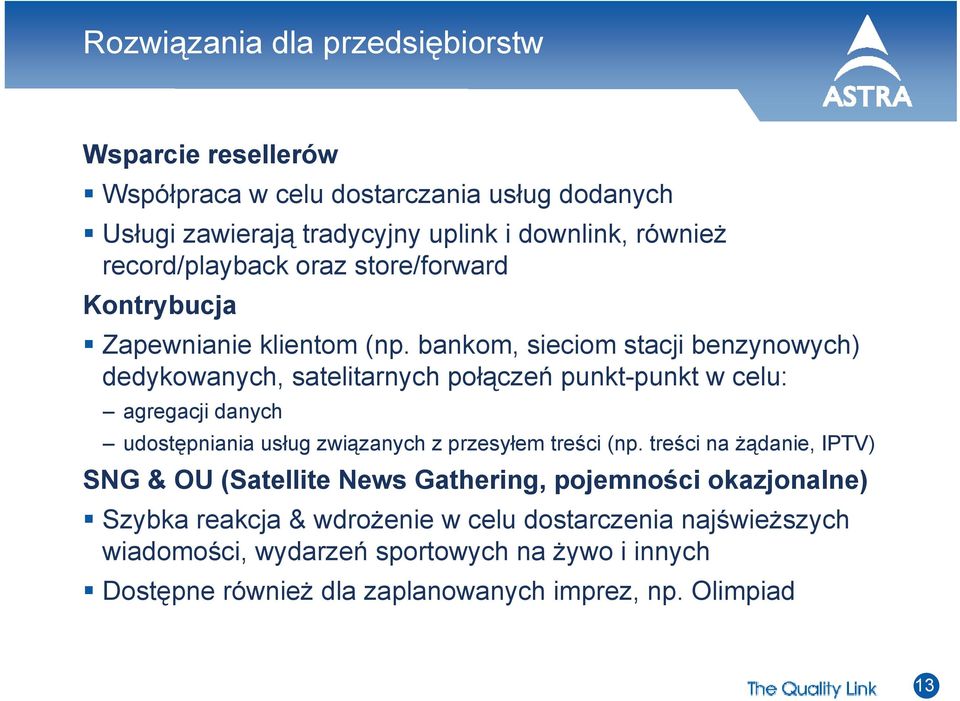 Rozwiązania dla przedsiębiorstw

ASTRA

Wsparcie resellerów

▪ Współpraca w celu dostarczania usług dodanych

▪ Usługi zawierają tradycyjny uplink i downlink, również record/playback oraz store/forward

Kontrybucja

▪ Zapewnianie klientom (np. bankom, sieciom stacji benzynowych) dedykowanych, satelitarnych połączeń punkt-punkt w celu:

– agregacji danych

– udostępniania usług związanych z przesyłem treści (np. treści na żądanie, IPTV)

SNG & OU (Satellite News Gathering, pojemności okazjonalne)

▪ Szybka reakcja & wdrożenie w celu dostarczenia najświeższych wiadomości, wydarzeń sportowych na żywo i innych

▪ Dostępne również dla zaplanowanych imprez, np. Olimpiad

The Quality Link

13